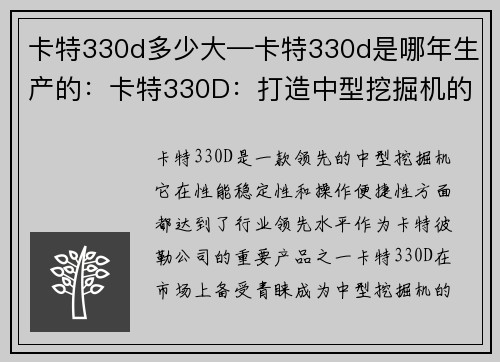 卡特330d多少大一卡特330d是哪年生产的：卡特330D：打造中型挖掘机的

卡特330D是一款领先的中型挖掘机它在性能稳定性和操作便捷性方面都达到了行业领先水平作为卡特彼勒公司的重要产品之一卡特330D在市场上备受青睐成为中型挖掘机的